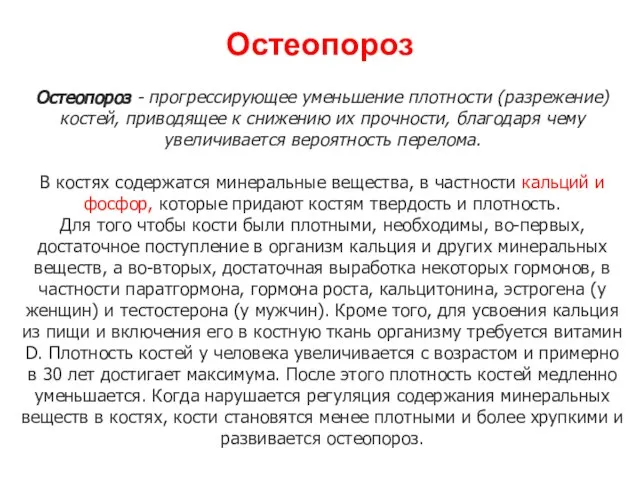 Остеопороз

Остеопороз - прогрессирующее уменьшение плотности (разрежение) костей, приводящее к снижению их прочности, благодаря чему увеличивается вероятность перелома.

В костях содержатся минеральные вещества, в частности кальций и фосфор, которые придают костям твердость и плотность.
Для того чтобы кости были плотными, необходимы, во-первых, достаточное поступление в организм кальция и других минеральных веществ, а во-вторых, достаточная выработка некоторых гормонов, в частности паратгормона, гормона роста, кальцитонина, эстрогена (у женщин) и тестостерона (у мужчин). Кроме того, для усвоения кальция из пищи и включения его в костную ткань организму требуется витамин D. Плотность костей у человека увеличивается с возрастом и примерно в 30 лет достигает максимума. После этого плотность костей медленно уменьшается. Когда нарушается регуляция содержания минеральных веществ в костях, кости становятся менее плотными и более хрупкими и развивается остеопороз.